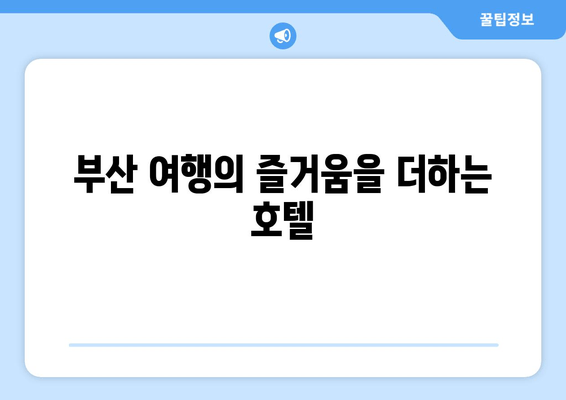 꿀팁정보

부산 여행의 즐거움을 더하는 호텔